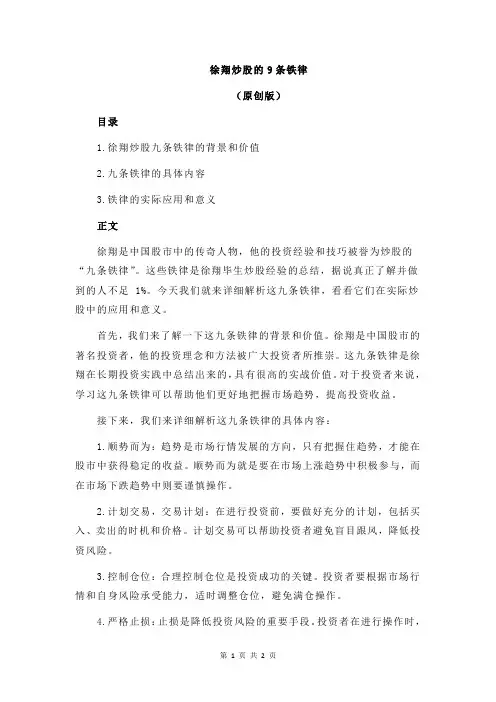 徐翔炒股的 9 条铁律

（原创版）

目录

1.徐翔炒股九条铁律的背景和价值

2.九条铁律的具体内容

3.铁律的实际应用和意义

正文

徐翔是中国股市中的传奇人物，他的投资经验和技巧被誉为炒股的“九条铁律”。这些铁律是徐翔毕生炒股经验的总结，据说真正了解并做到的人不足 1%。今天我们就来详细解析这九条铁律，看看它们在实际炒股中的应用和意义。

首先，我们来了解一下这九条铁律的背景和价值。徐翔是中国股市的著名投资者，他的投资理念和方法被广大投资者所推崇。这九条铁律是徐翔在长期投资实践中总结出来的，具有很高的实战价值。对于投资者来说，学习这九条铁律可以帮助他们更好地把握市场趋势，提高投资收益。

接下来，我们来详细解析这九条铁律的具体内容：

1.顺势而为：趋势是市场行情发展的方向，只有把握住趋势，才能在股市中获得稳定的收益。顺势而为就是要在市场上涨趋势中积极参与，而在市场下跌趋势中则要谨慎操作。

2.计划交易，交易计划：在进行投资前，要做好充分的计划，包括买入、卖出的时机和价格。计划交易可以帮助投资者避免盲目跟风，降低投资风险。

3.控制仓位：合理控制仓位是投资成功的关键。投资者要根据市场行情和自身风险承受能力，适时调整仓位，避免满仓操作。

4.严格止损：止损是降低投资风险的重要手段。投资者在进行操作时，

第 1 页 共 2 页